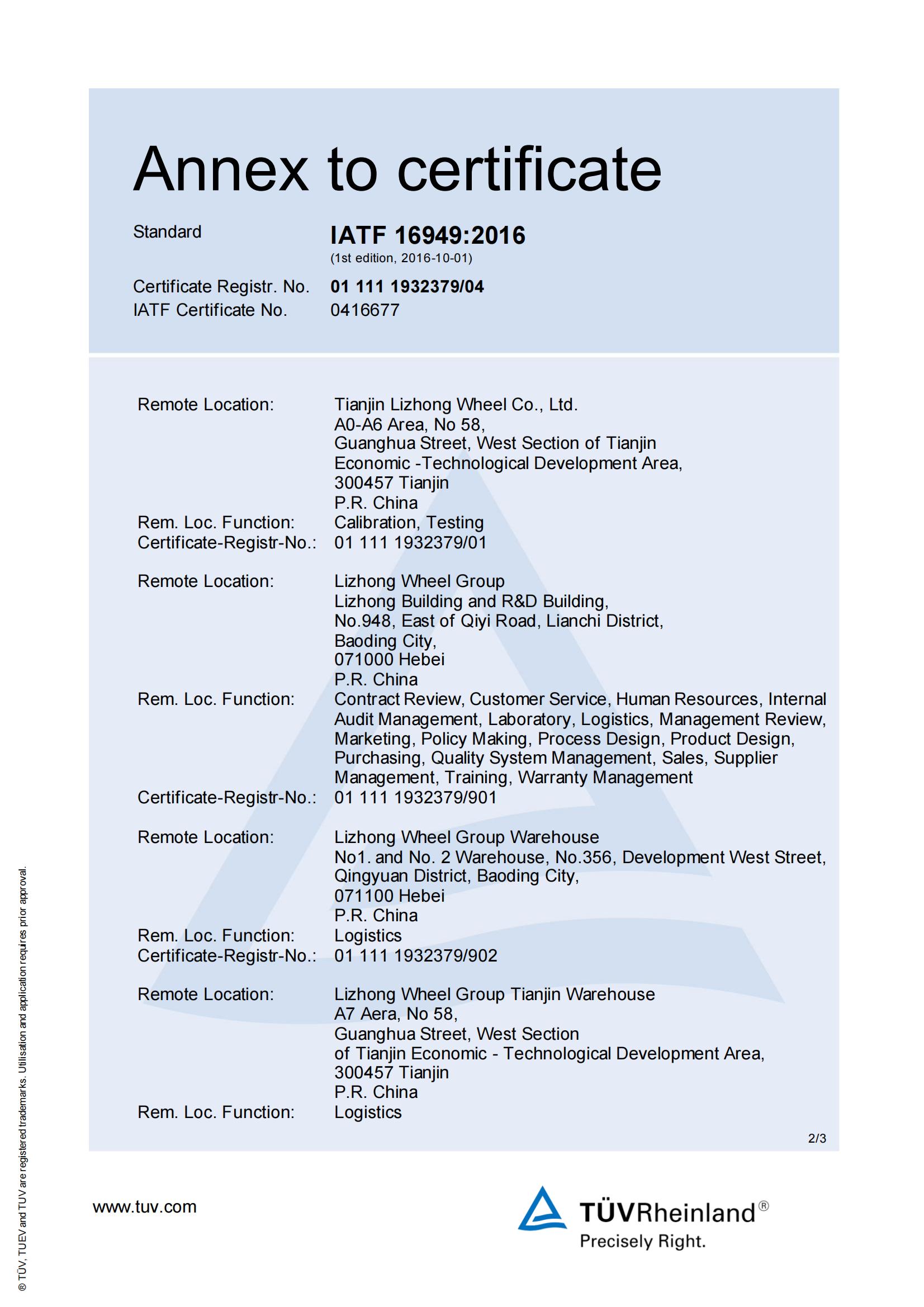 Annex to certificate

Standard IATF 16949:2016
(1st edition, 2016-10-01)

Certificate Registr. No. 01 111 1932379/04
IATF Certificate No. 0416677

Remote Location: Tianjin Lizhong Wheel Co., Ltd.
A0-A6 Area, No 58,
Guanghua Street, West Section of Tianjin
Economic -Technological Development Area,
300457 Tianjin
P.R. China
Rem. Loc. Function: Calibration, Testing
Certificate-Registr-No.: 01 111 1932379/01

Remote Location: Lizhong Wheel Group
Lizhong Building and R&D Building,
No.948, East of Qiyi Road, Lianchi District,
Baoding City,
071000 Hebei
P.R. China
Rem. Loc. Function: Contract Review, Customer Service, Human Resources, Internal Audit Management, Laboratory, Logistics, Management Review, Marketing, Policy Making, Process Design, Product Design, Purchasing, Quality System Management, Sales, Supplier Management, Training, Warranty Management
Certificate-Registr-No.: 01 111 1932379/901

Remote Location: Lizhong Wheel Group Warehouse
No1. and No. 2 Warehouse, No.356, Development West Street,
Qingyuan District, Baoding City,
071100 Hebei
P.R. China
Rem. Loc. Function: Logistics
Certificate-Registr-No.: 01 111 1932379/902

Remote Location: Lizhong Wheel Group Tianjin Warehouse
A7 Aera, No 58,
Guanghua Street, West Section
of Tianjin Economic - Technological Development Area,
300457 Tianjin
P.R. China
Rem. Loc. Function: Logistics

2/3

® TÜV, TUEV and TUV are registered trademarks. Utilisation and application requires prior approval.

www.tuv.com

TÜVRheinland®
Precisely Right.